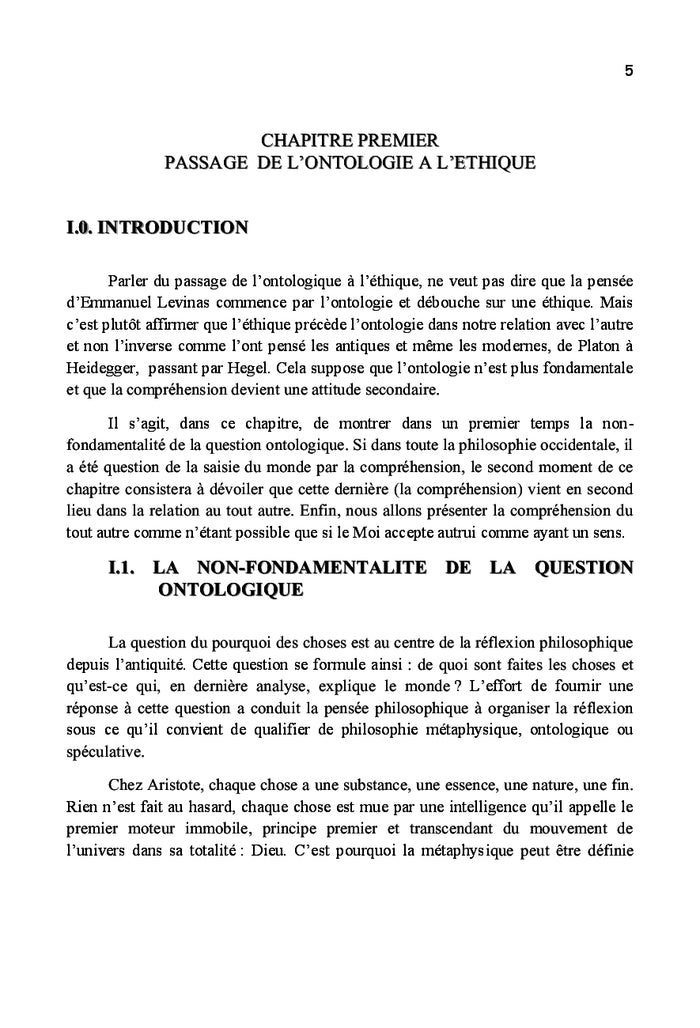 5

CHAPITRE PREMIER
PASSAGE DE L'ONTOLOGIE A L'ETHIQUE

I.0. INTRODUCTION

Parler du passage de l'ontologique à l'éthique, ne veut pas dire que la pensée d'Emmanuel Levinas commence par l'ontologie et débouche sur une éthique. Mais c'est plutôt affirmer que l'éthique précède l'ontologie dans notre relation avec l'autre et non l'inverse comme l'ont pensé les antiques et même les modernes, de Platon à Heidegger, passant par Hegel. Cela suppose que l'ontologie n'est plus fondamentale et que la compréhension devient une attitude secondaire.

Il s'agit, dans ce chapitre, de montrer dans un premier temps la non-fondamentalité de la question ontologique. Si dans toute la philosophie occidentale, il a été question de la saisie du monde par la compréhension, le second moment de ce chapitre consistera à dévoiler que cette dernière (la compréhension) vient en second lieu dans la relation au tout autre. Enfin, nous allons présenter la compréhension du tout autre comme n'étant possible que si le Moi accepte autrui comme ayant un sens.

I.1. LA NON-FONDAMENTALITE DE LA QUESTION ONTOLOGIQUE

La question du pourquoi des choses est au centre de la réflexion philosophique depuis l'antiquité. Cette question se formule ainsi : de quoi sont faites les choses et qu'est-ce qui, en dernière analyse, explique le monde ? L'effort de fournir une réponse à cette question a conduit la pensée philosophique à organiser la réflexion sous ce qu'il convient de qualifier de philosophie métaphysique, ontologique ou spéculative.

Chez Aristote, chaque chose a une substance, une essence, une nature, une fin. Rien n'est fait au hasard, chaque chose est mue par une intelligence qu'il appelle le premier moteur immobile, principe premier et transcendant du mouvement de l'univers dans sa totalité : Dieu. C'est pourquoi la métaphysique peut être définie